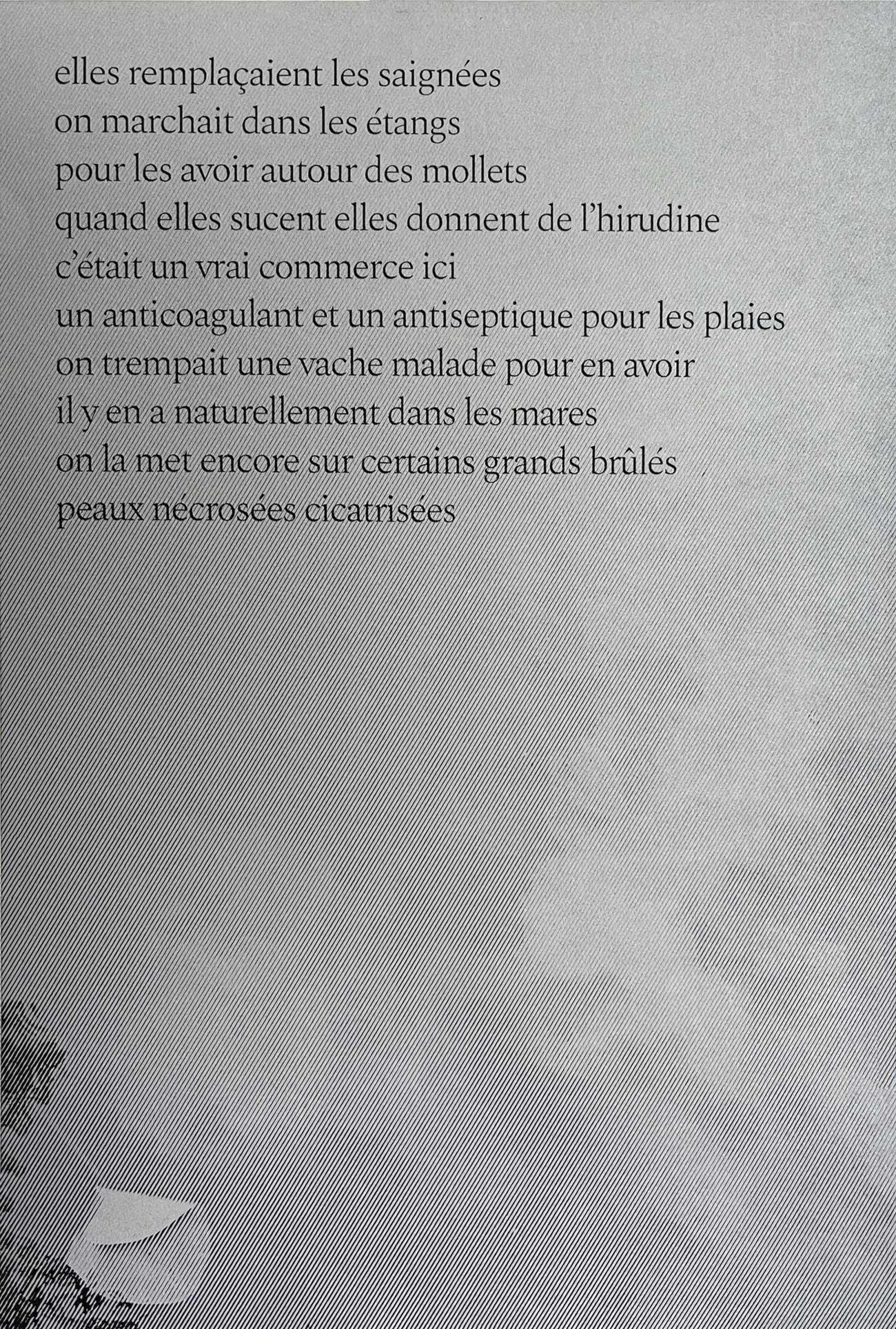 elles remplaçaient les saignées
on marchait dans les étangs
pour les avoir autour des mollets
quand elles sucent elles donnent de l'hirudine
c'était un vrai commerce ici
un anticoagulant et un antiseptique pour les plaies
on trempait une vache malade pour en avoir
il y en a naturellement dans les mares
on la met encore sur certains grands brûlés
peaux nécrosées cicatrisées